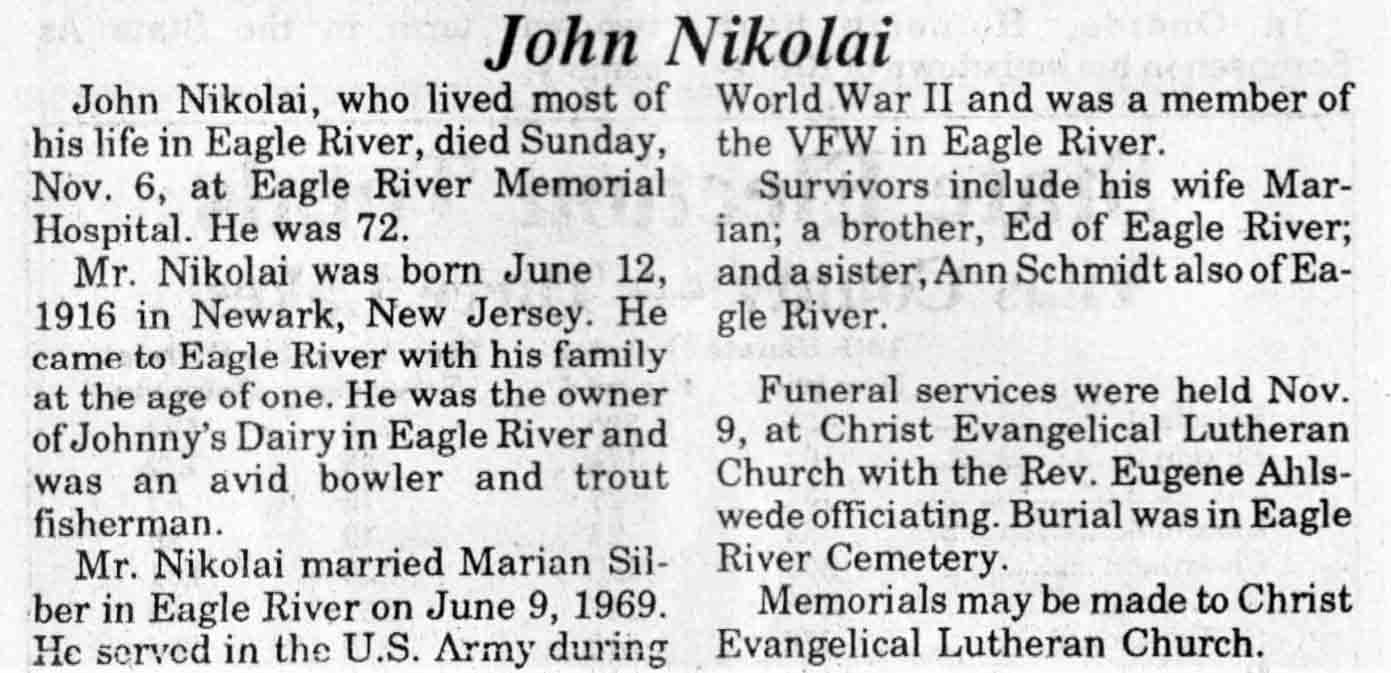 John Nikolai

John Nikolai, who lived most of his life in Eagle River, died Sunday, Nov. 6, at Eagle River Memorial Hospital. He was 72.

Mr. Nikolai was born June 12, 1916 in Newark, New Jersey. He came to Eagle River with his family at the age of one. He was the owner of Johnny's Dairy in Eagle River and was an avid bowler and trout fisherman.

Mr. Nikolai married Marian Silber in Eagle River on June 9, 1969. He served in the U.S. Army during World War II and was a member of the VFW in Eagle River.

Survivors include his wife Marian; a brother, Ed of Eagle River; and a sister, Ann Schmidt also of Eagle River.

Funeral services were held Nov. 9, at Christ Evangelical Lutheran Church with the Rev. Eugene Ahlswede officiating. Burial was in Eagle River Cemetery.

Memorials may be made to Christ Evangelical Lutheran Church.